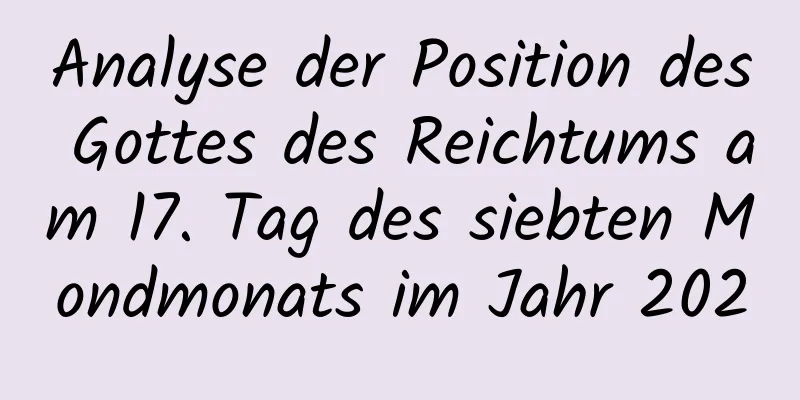 Analyse der Position des Gottes des Reichtums am 17. Tag des siebten Mondmonats im Jahr 202